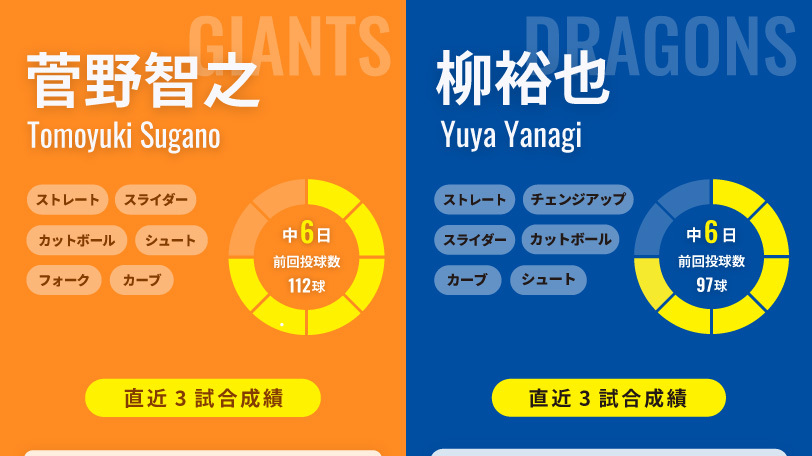 GIANTS

菅野智之

Tomoyuki Sugano

ストレート
スライダー
カットボール
シュート
フォーク
カーブ

中6日
前回投球数
112球

直近 3 試合成績

DRAGONS

柳裕也

Yuya Yanagi

ストレート
チェンジアップ
スライダー
カットボール
カーブ
シュート

中6日
前回投球数
97球

直近 3 試合成績